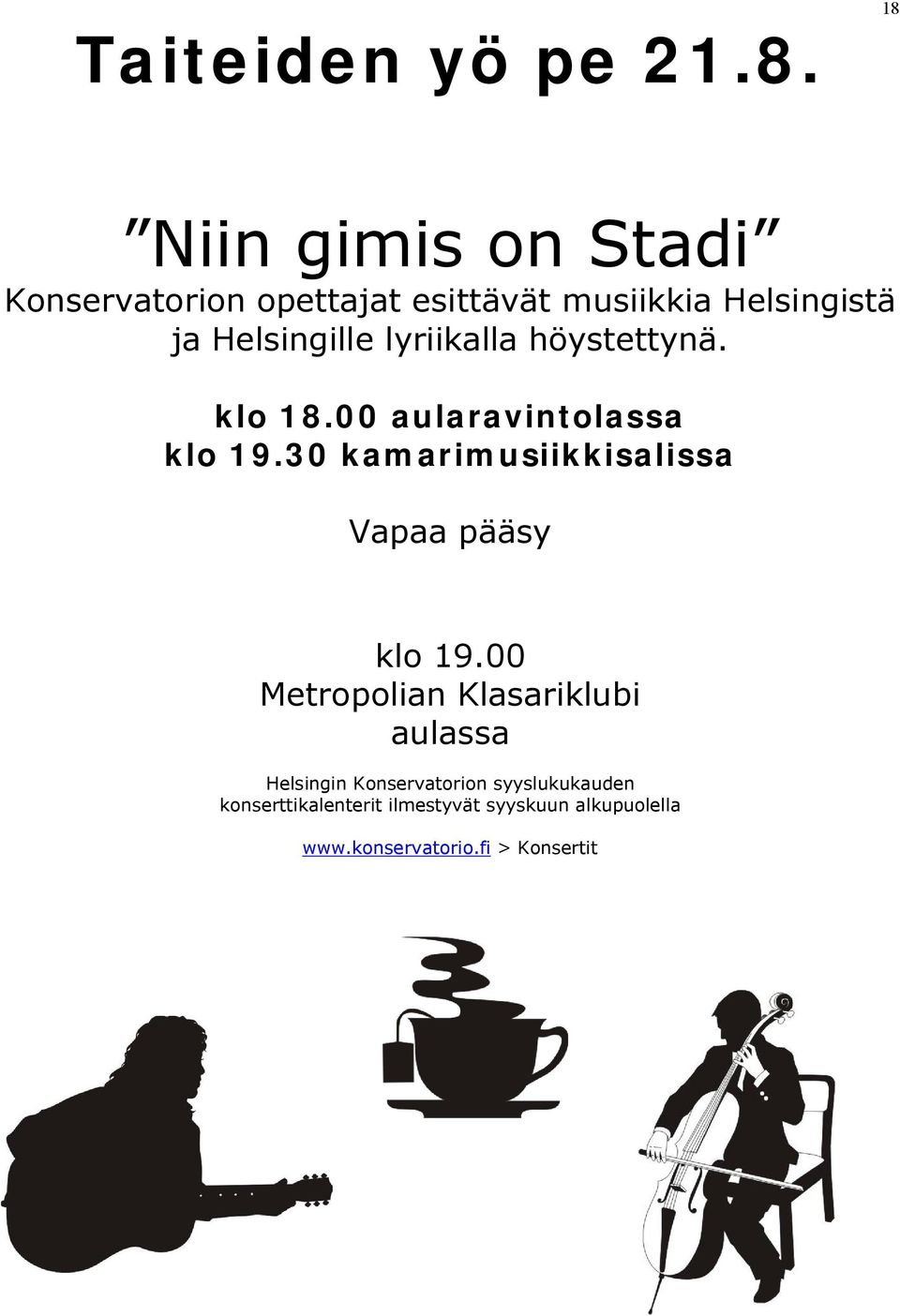 18

Taiteiden yö pe 21.8.

”Niin gimis on Stadi”

Konservatorion opettajat esittävät musiikkia Helsingistä ja Helsingille lyriikalla höystettynä.

klo 18.00 aularavintolassa
klo 19.30 kamarimusiikkisalissa

Vapaa pääsy

klo 19.00
Metropolian Klasariklubi aulassa

Helsingin Konservatorion syyslukukauden konserttikalenterit ilmestyvät syyskuun alkupuolella

www.konservatorio.fi > Konsertit